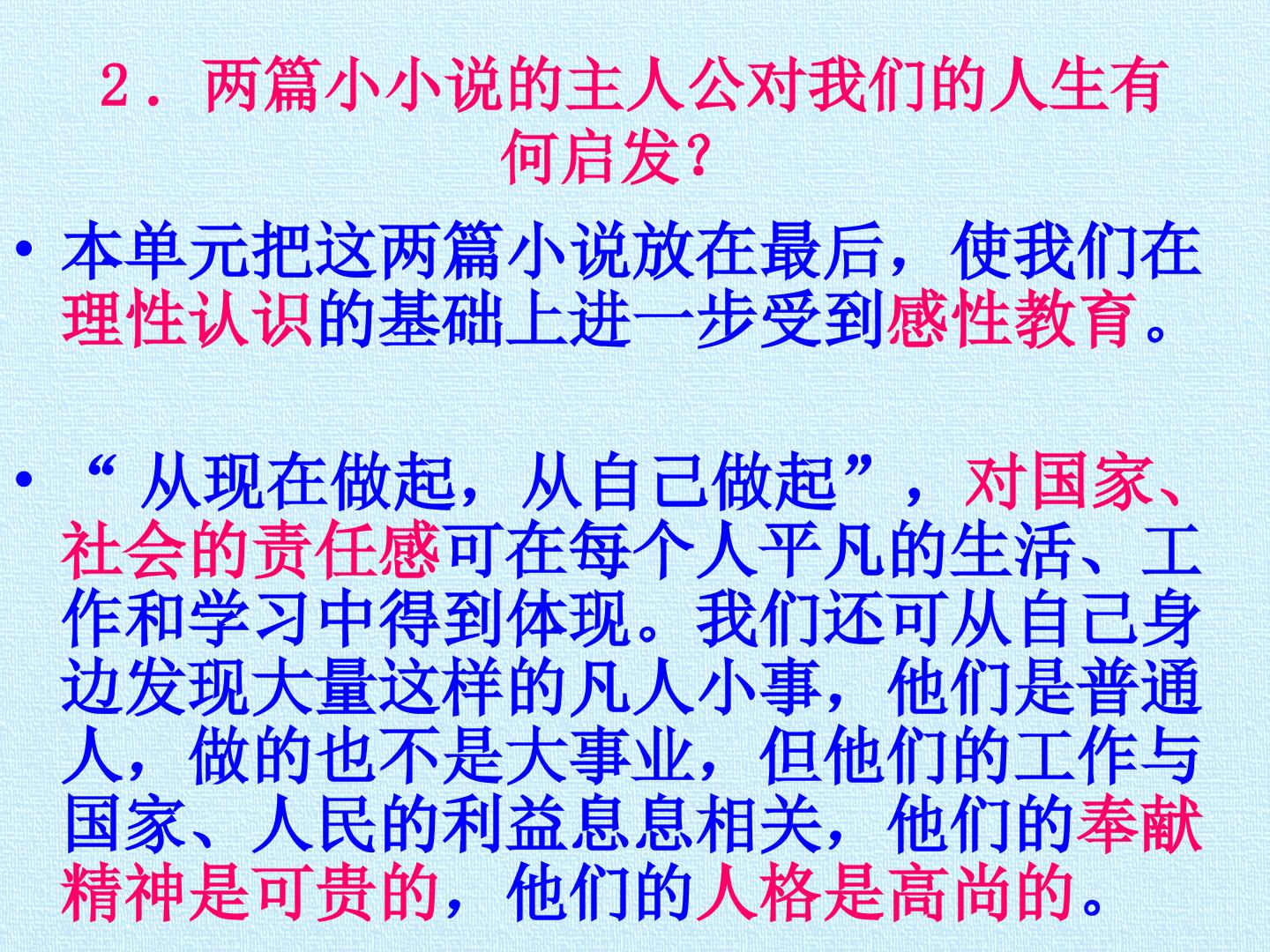 2．两篇小小说的主人公对我们的人生有何启发？

• 本单元把这两篇小说放在最后，使我们在理性认识的基础上进一步受到感性教育。

• “从现在做起，从自己做起”，对国家、社会的责任感可在每个人平凡的生活、工作和学习中得到体现。我们还可从自己身边发现大量这样的凡人小事，他们是普通人，做的也不是大事业，但他们的工作与国家、人民的利益息息相关，他们的奉献精神是可贵的，他们的人格是高尚的。